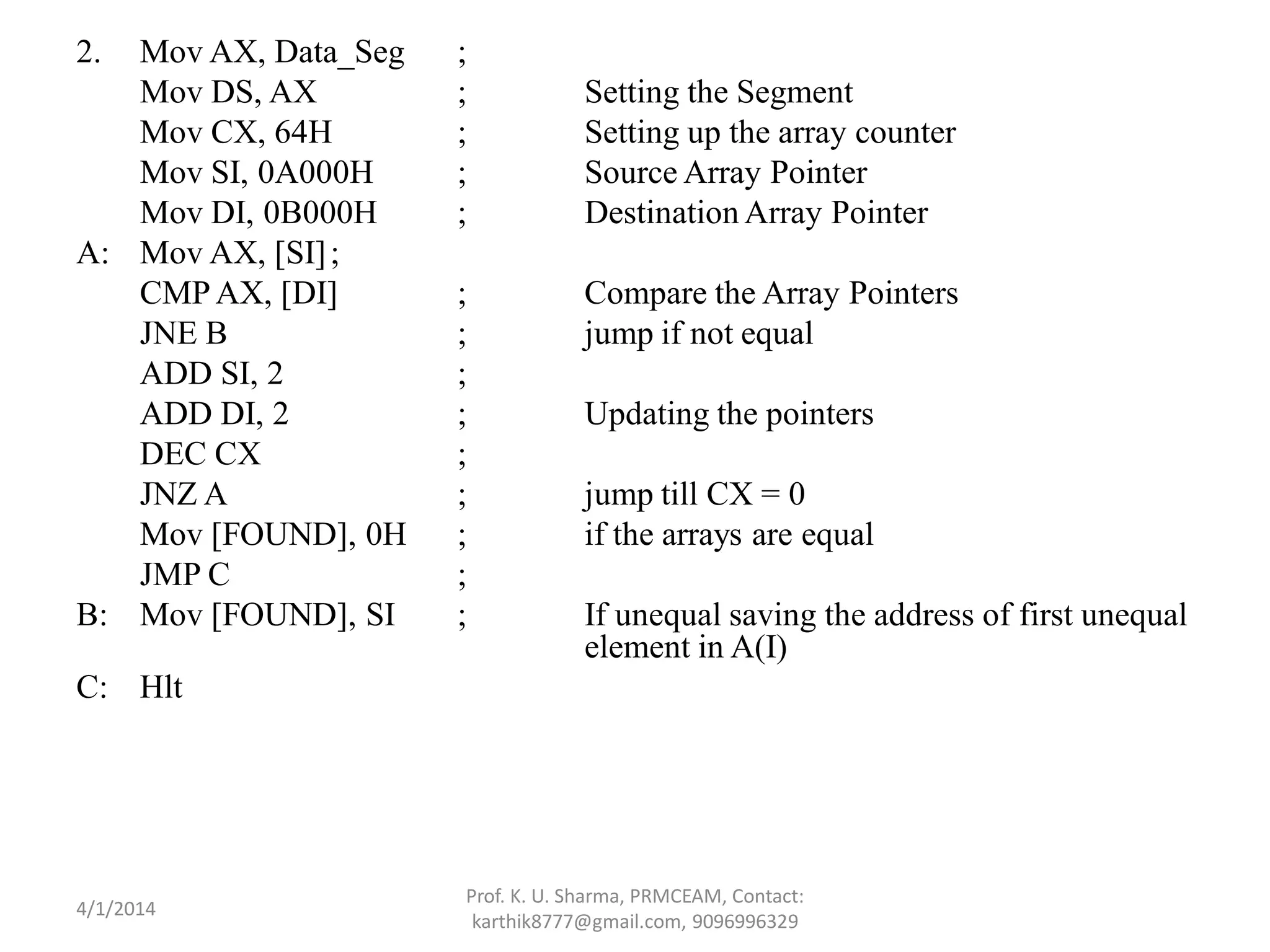 2. Mov AX, Data_Seg ;
Mov DS, AX ; Setting the Segment
Mov CX, 64H ; Setting up the array counter
Mov SI, 0A000H ; Source Array Pointer
Mov DI, 0B000H ; Destination Array Pointer
A: Mov AX, [SI] ;
CMP AX, [DI] ; Compare the Array Pointers
JNE B ; jump if not equal
ADD SI, 2 ;
ADD DI, 2 ; Updating the pointers
DEC CX ;
JNZ A ; jump till CX = 0
Mov [FOUND], 0H ; if the arrays are equal
JMP C ;
B: Mov [FOUND], SI ; If unequal saving the address of first unequal element in A(I)
C: Hlt

4/1/2014

Prof. K. U. Sharma, PRMCEAM, Contact: karthik8777@gmail.com, 9096996329